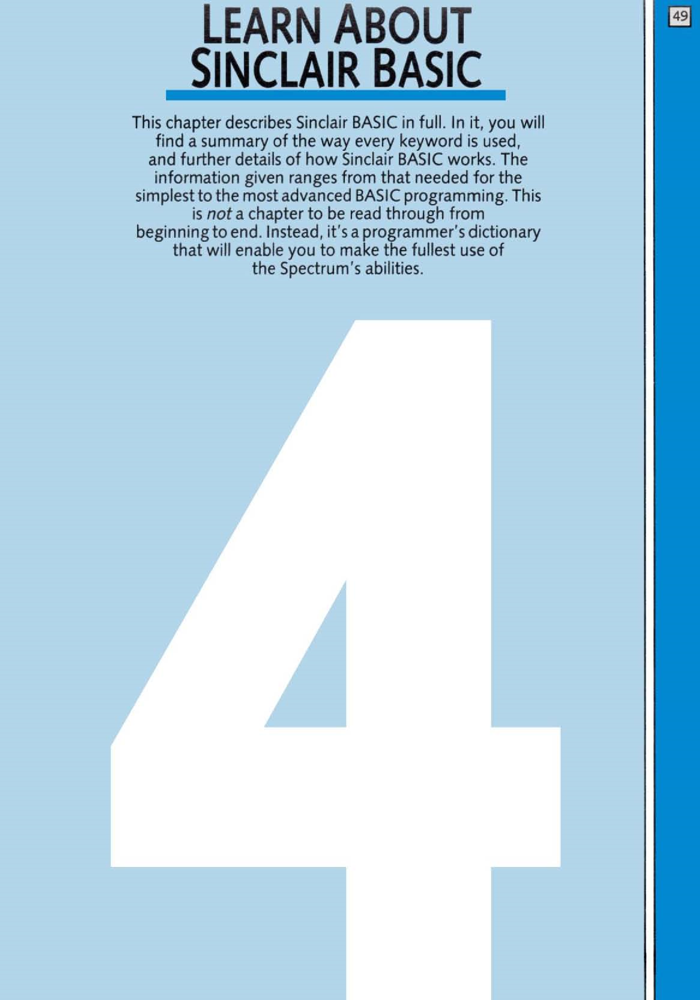 49

LEARN ABOUT
SINCLAIR BASIC

This chapter describes Sinclair BASIC in full. In it, you will find a summary of the way every keyword is used, and further details of how Sinclair BASIC works. The information given ranges from that needed for the simplest to the most advanced BASIC programming. This is not a chapter to be read through from beginning to end. Instead, it's a programmer's dictionary that will enable you to make the fullest use of the Spectrum's abilities.

4